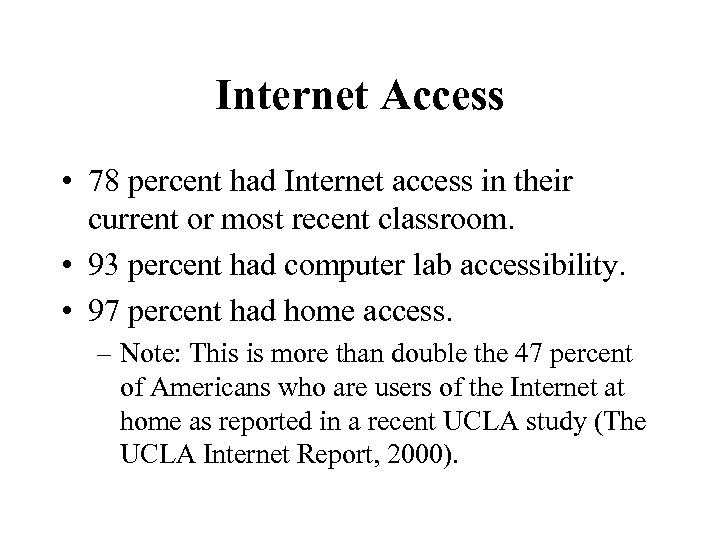 Internet Access

• 78 percent had Internet access in their current or most recent classroom.
• 93 percent had computer lab accessibility.
• 97 percent had home access.
– Note: This is more than double the 47 percent of Americans who are users of the Internet at home as reported in a recent UCLA study (The UCLA Internet Report, 2000).